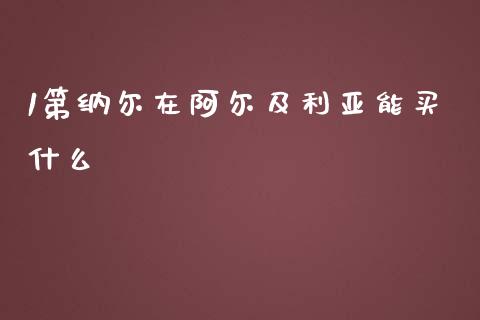 1第纳尔在阿尔及利亚能买什么